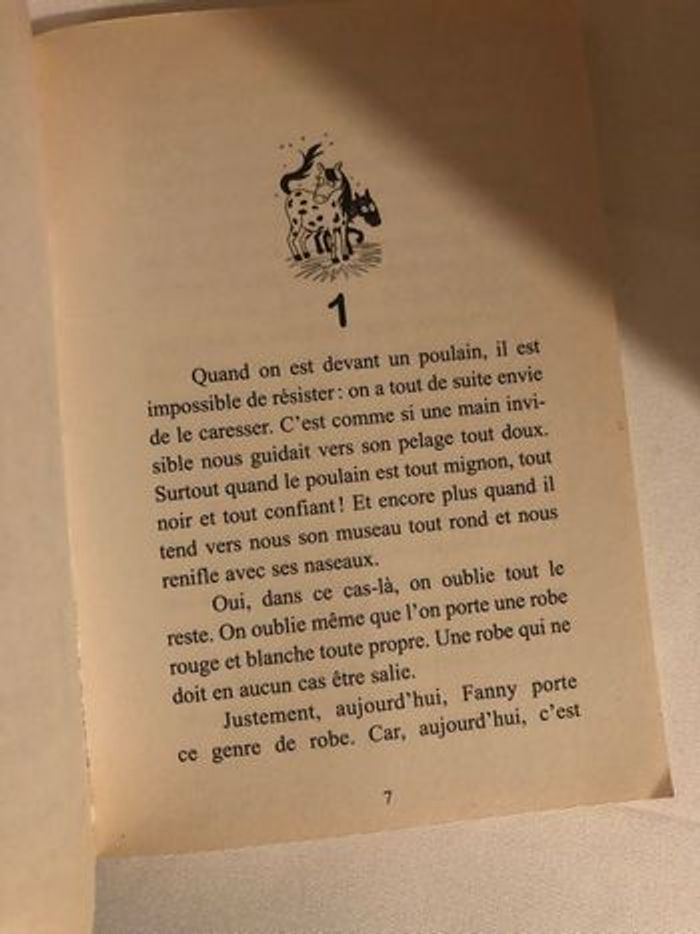 1

Quand on est devant un poulain, il est impossible de résister : on a tout de suite envie de le caresser. C'est comme si une main invisible nous guidait vers son pelage tout doux. Surtout quand le poulain est tout mignon, tout noir et tout confiant ! Et encore plus quand il tend vers nous son museau tout rond et nous renifle avec ses naseaux.

Oui, dans ce cas-là, on oublie tout le reste. On oublie même que l'on porte une robe rouge et blanche toute propre. Une robe qui ne doit en aucun cas être salie.

Justement, aujourd'hui, Fanny porte ce genre de robe. Car, aujourd'hui, c'est

7